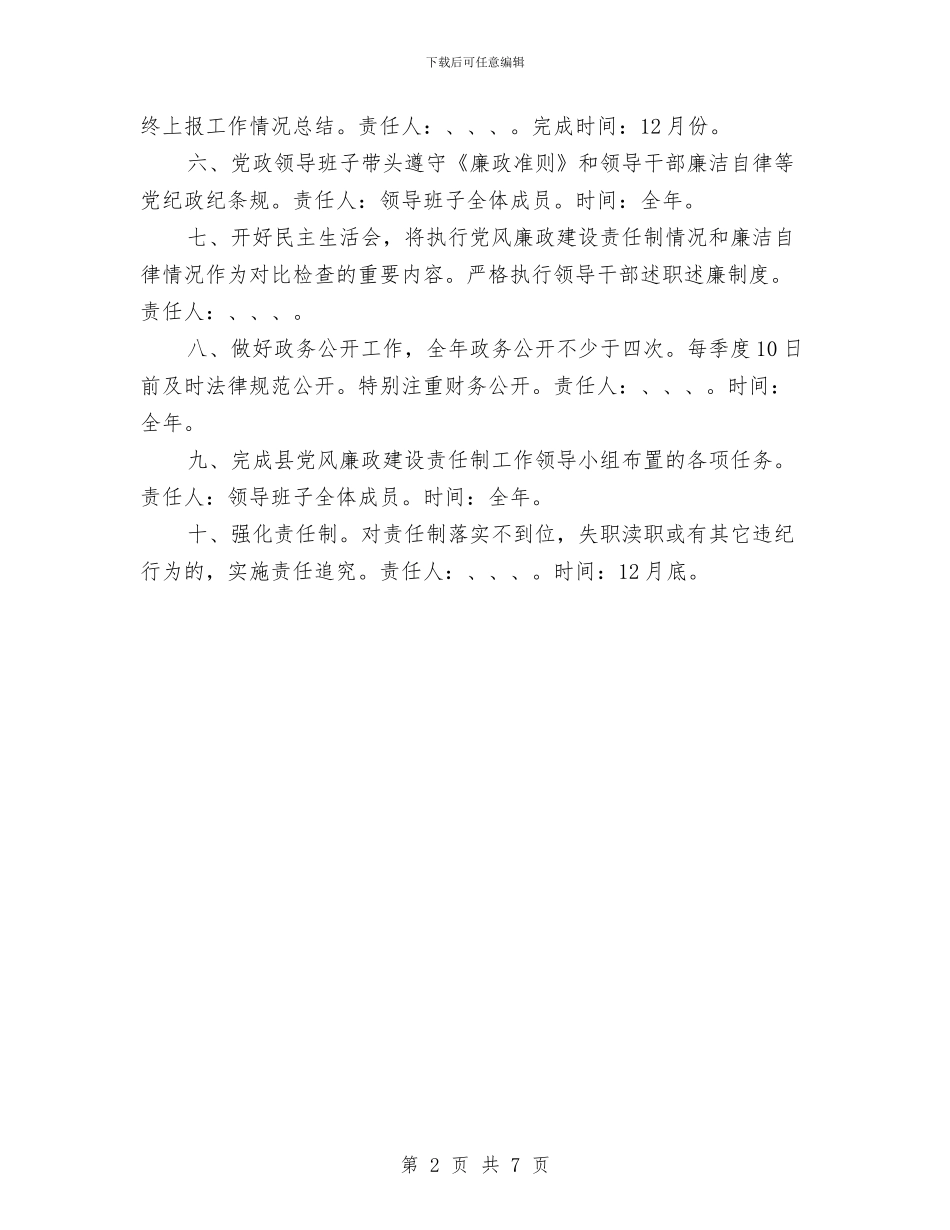 下载后可任意编辑

终上报工作情况总结。责任人：、、、。完成时间：12月份。

六、党政领导班子带头遵守《廉政准则》和领导干部廉洁自律等党纪政纪条规。责任人：领导班子全体成员。时间：全年。

七、开好民主生活会，将执行党风廉政建设责任制情况和廉洁自律情况作为对比检查的重要内容。严格执行领导干部述职述廉制度。责任人：、、、。

八、做好政务公开工作，全年政务公开不少于四次。每季度10日前及时法律规范公开。特别注重财务公开。责任人：、、、。时间：全年。

九、完成县党风廉政建设责任制工作领导小组布置的各项任务。责任人：领导班子全体成员。时间：全年。

十、强化责任制。对责任制落实不到位，失职渎职或有其它违纪行为的，实施责任追究。责任人：、、、。时间：12月底。

第 2 页 共 7 页